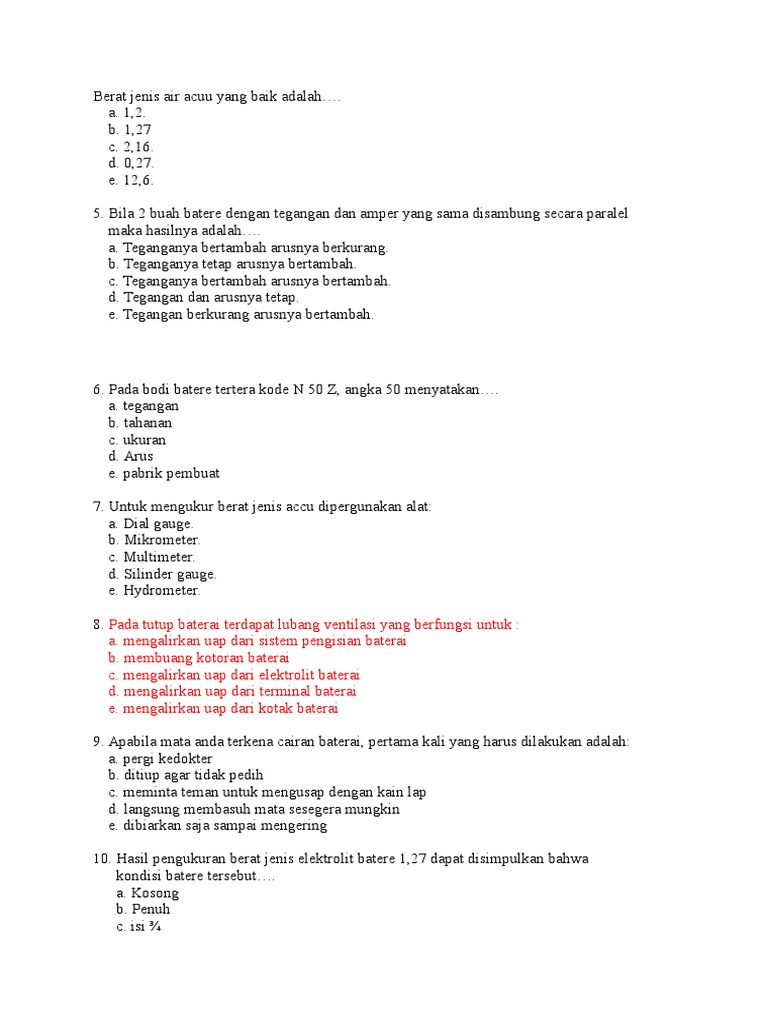 Berat jenis air acuu yang baik adalah….
a. 1,2.
b. 1,27
c. 2,16.
d. 0,27.
e. 12,6.

5. Bila 2 buah batere dengan tegangan dan amper yang sama disambung secara paralel maka hasilnya adalah….
a. Teganganya bertambah arusnya berkurang.
b. Teganganya tetap arusnya bertambah.
c. Teganganya bertambah arusnya bertambah.
d. Tegangan dan arusnya tetap.
e. Tegangan berkurang arusnya bertambah.

6. Pada bodi batere tertera kode N 50 Z, angka 50 menyatakan….
a. tegangan
b. tahanan
c. ukuran
d. Arus
e. pabrik pembuat

7. Untuk mengukur berat jenis accu dipergunakan alat:
a. Dial gauge.
b. Mikrometer.
c. Multimeter.
d. Silinder gauge.
e. Hydrometer.

8. Pada tutup baterai terdapat lubang ventilasi yang berfungsi untuk :
a. mengalirkan uap dari sistem pengisian baterai
b. membuang kotoran baterai
c. mengalirkan uap dari elektrolit baterai
d. mengalirkan uap dari terminal baterai
e. mengalirkan uap dari kotak baterai

9. Apabila mata anda terkena cairan baterai, pertama kali yang harus dilakukan adalah:
a. pergi kedokter
b. ditiup agar tidak pedih
c. meminta teman untuk mengusap dengan kain lap
d. langsung membasuh mata sesegera mungkin
e. dibiarkan saja sampai mengering

10. Hasil pengukuran berat jenis elektrolit batere 1,27 dapat disimpulkan bahwa kondisi batere tersebut….
a. Kosong
b. Penuh
c. isi ¾